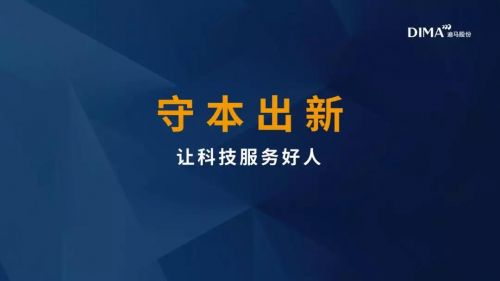 DIMA 迪马股份

守本出新

让科技服务好人